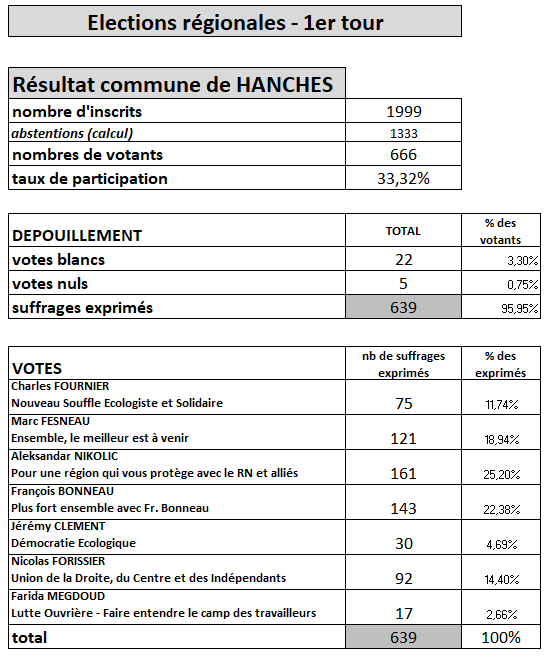 Elections régionales - 1er tour

| Résultat commune de HANCHES | |
|---|---|
| nombre d'inscrits | 1999 |
| abstentions (calcul) | 1333 |
| nombres de votants | 666 |
| taux de participation | 33,32% |

| DEPOUILLEMENT | TOTAL | % des votants |
|---|---|---|
| votes blancs | 22 | 3,30% |
| votes nuls | 5 | 0,75% |
| suffrages exprimés | 639 | 95,95% |

| VOTES | nb de suffrages exprimés | % des exprimés |
|---|---|---|
| Charles FOURNIER Nouveau Souffle Ecologiste et Solidaire | 75 | 11,74% |
| Marc FESNEAU Ensemble, le meilleur est à venir | 121 | 18,94% |
| Aleksandar NIKOLIC Pour une région qui vous protège avec le RN et alliés | 161 | 25,20% |
| François BONNEAU Plus fort ensemble avec Fr. Bonneau | 143 | 22,38% |
| Jérémy CLEMENT Démocratie Ecologique | 30 | 4,69% |
| Nicolas FORISSIER Union de la Droite, du Centre et des Indépendants | 92 | 14,40% |
| Farida MEGDOUD Lutte Ouvrière - Faire entendre le camp des travailleurs | 17 | 2,66% |
| total | 639 | 100% |